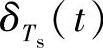 $\delta_{T_s}(t)$